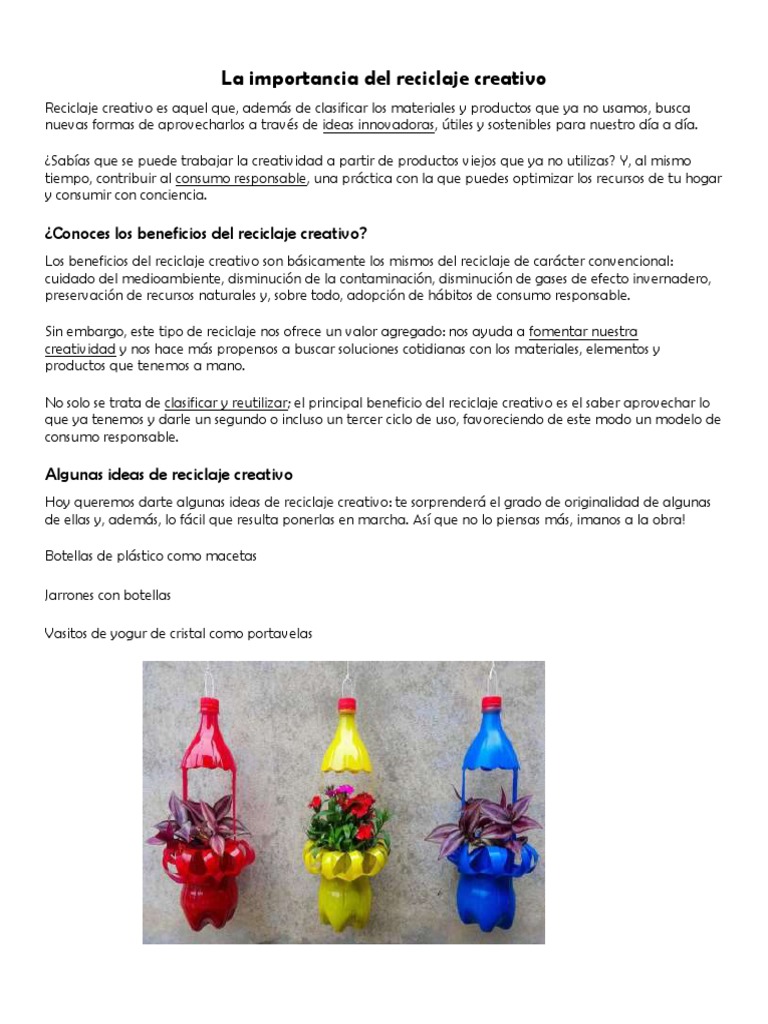 La importancia del reciclaje creativo

Reciclaje creativo es aquel que, además de clasificar los materiales y productos que ya no usamos, busca nuevas formas de aprovecharlos a través de ideas innovadoras, útiles y sostenibles para nuestro día a día.

¿Sabías que se puede trabajar la creatividad a partir de productos viejos que ya no utilizas? Y, al mismo tiempo, contribuir al consumo responsable, una práctica con la que puedes optimizar los recursos de tu hogar y consumir con conciencia.

¿Conoces los beneficios del reciclaje creativo?

Los beneficios del reciclaje creativo son básicamente los mismos del reciclaje de carácter convencional: cuidado del medioambiente, disminución de la contaminación, disminución de gases de efecto invernadero, preservación de recursos naturales y, sobre todo, adopción de hábitos de consumo responsable.

Sin embargo, este tipo de reciclaje nos ofrece un valor agregado: nos ayuda a fomentar nuestra creatividad y nos hace más propensos a buscar soluciones cotidianas con los materiales, elementos y productos que tenemos a mano.

No solo se trata de clasificar y reutilizar; el principal beneficio del reciclaje creativo es el saber aprovechar lo que ya tenemos y darle un segundo o incluso un tercer ciclo de uso, favoreciendo de este modo un modelo de consumo responsable.

Algunas ideas de reciclaje creativo

Hoy queremos darte algunas ideas de reciclaje creativo: te sorprenderá el grado de originalidad de algunas de ellas y, además, lo fácil que resulta ponerlas en marcha. Así que no lo piensas más, ¡manos a la obra!

Botellas de plástico como macetas

Jarrones con botellas

Vasitos de yogur de cristal como portavelas